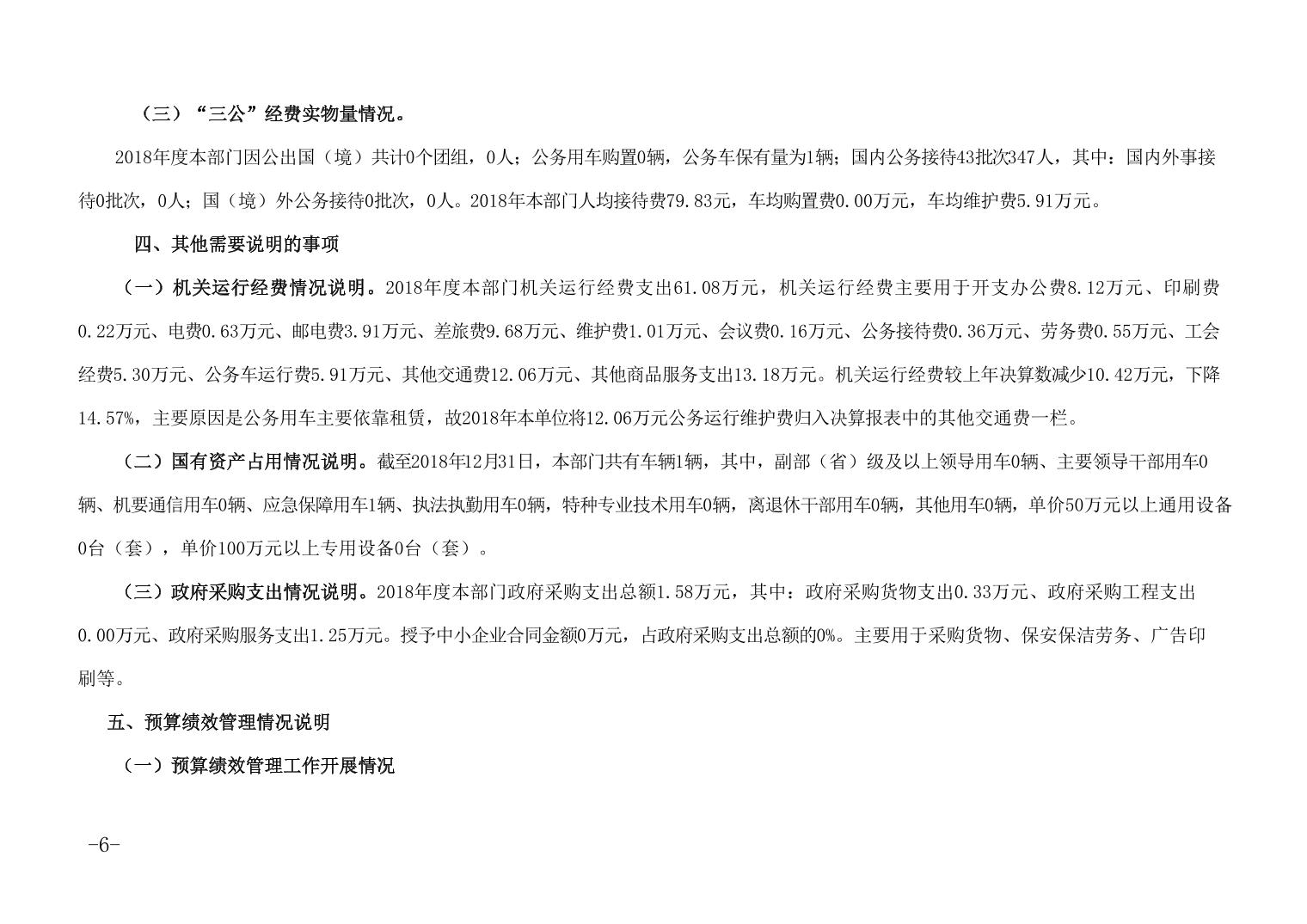 （三）“三公”经费实物量情况。

2018年度本部门因公出国（境）共计0个团组，0人；公务用车购置0辆，公务车保有量为1辆；国内公务接待43批次347人，其中：国内外事接待0批次，0人；国（境）外公务接待0批次，0人。2018年本部门人均接待费79.83元，车均购置费0.00万元，车均维护费5.91万元。

四、其他需要说明的事项

（一）机关运行经费情况说明。2018年度本部门机关运行经费支出61.08万元，机关运行经费主要用于开支办公费8.12万元、印刷费0.22万元、电费0.63万元、邮电费3.91万元、差旅费9.68万元、维护费1.01万元、会议费0.16万元、公务接待费0.36万元、劳务费0.55万元、工会经费5.30万元、公务车运行费5.91万元、其他交通费12.06万元、其他商品服务支出13.18万元。机关运行经费较上年决算数减少10.42万元，下降14.57%，主要原因是公务用车主要依靠租赁，故2018年本单位将12.06万元公务运行维护费归入决算报表中的其他交通费一栏。

（二）国有资产占用情况说明。截至2018年12月31日，本部门共有车辆1辆，其中，副部（省）级及以上领导用车0辆、主要领导干部用车0辆、机要通信用车0辆、应急保障用车1辆、执法执勤用车0辆，特种专业技术用车0辆，离退休干部用车0辆，其他用车0辆，单价50万元以上通用设备0台（套），单价100万元以上专用设备0台（套）。

（三）政府采购支出情况说明。2018年度本部门政府采购支出总额1.58万元，其中：政府采购货物支出0.33万元、政府采购工程支出0.00万元、政府采购服务支出1.25万元。授予中小企业合同金额0万元，占政府采购支出总额的0%。主要用于采购货物、保安保洁劳务、广告印刷等。

五、预算绩效管理情况说明

（一）预算绩效管理工作开展情况

-6-